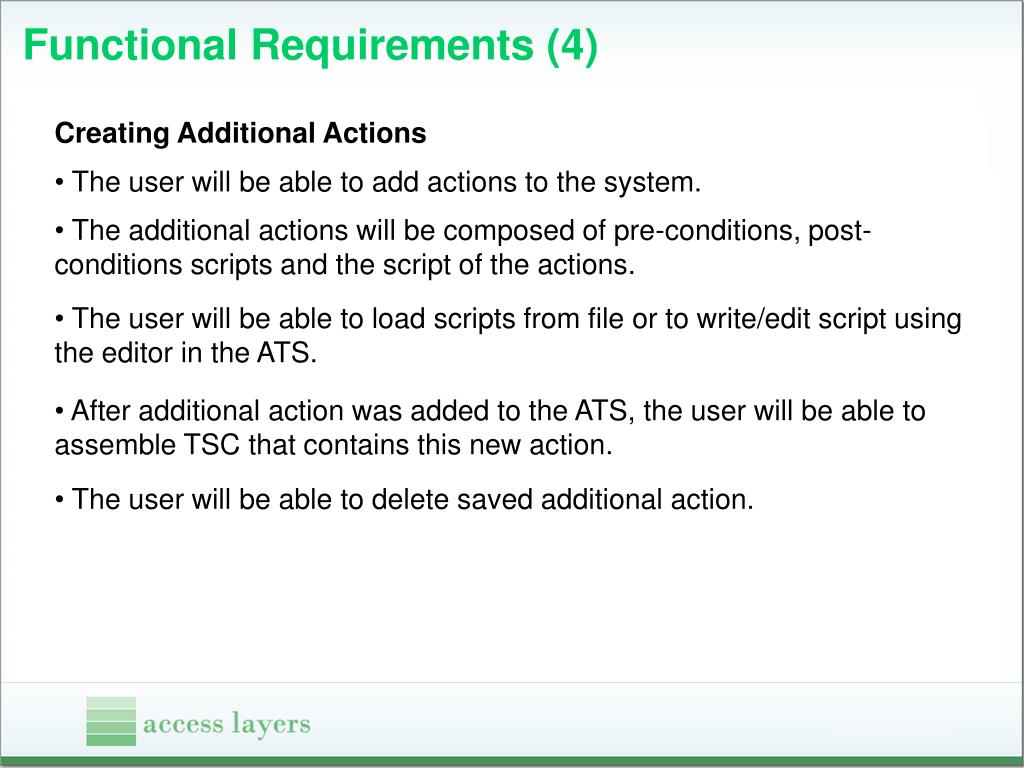 Functional Requirements (4)

Creating Additional Actions

• The user will be able to add actions to the system.

• The additional actions will be composed of pre-conditions, post-conditions scripts and the script of the actions.

• The user will be able to load scripts from file or to write/edit script using the editor in the ATS.

• After additional action was added to the ATS, the user will be able to assemble TSC that contains this new action.

• The user will be able to delete saved additional action.

access layers